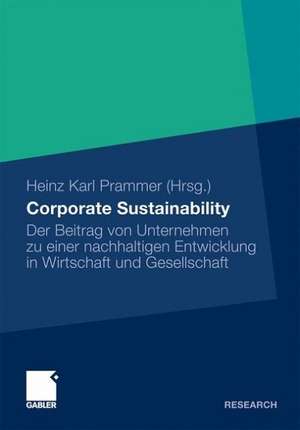 Heinz Karl Prammer (Hrsg.)

Corporate Sustainability

Der Beitrag von Unternehmen zu einer nachhaltigen Entwicklung in Wirtschaft und Gesellschaft

GABLER

RESEARCH